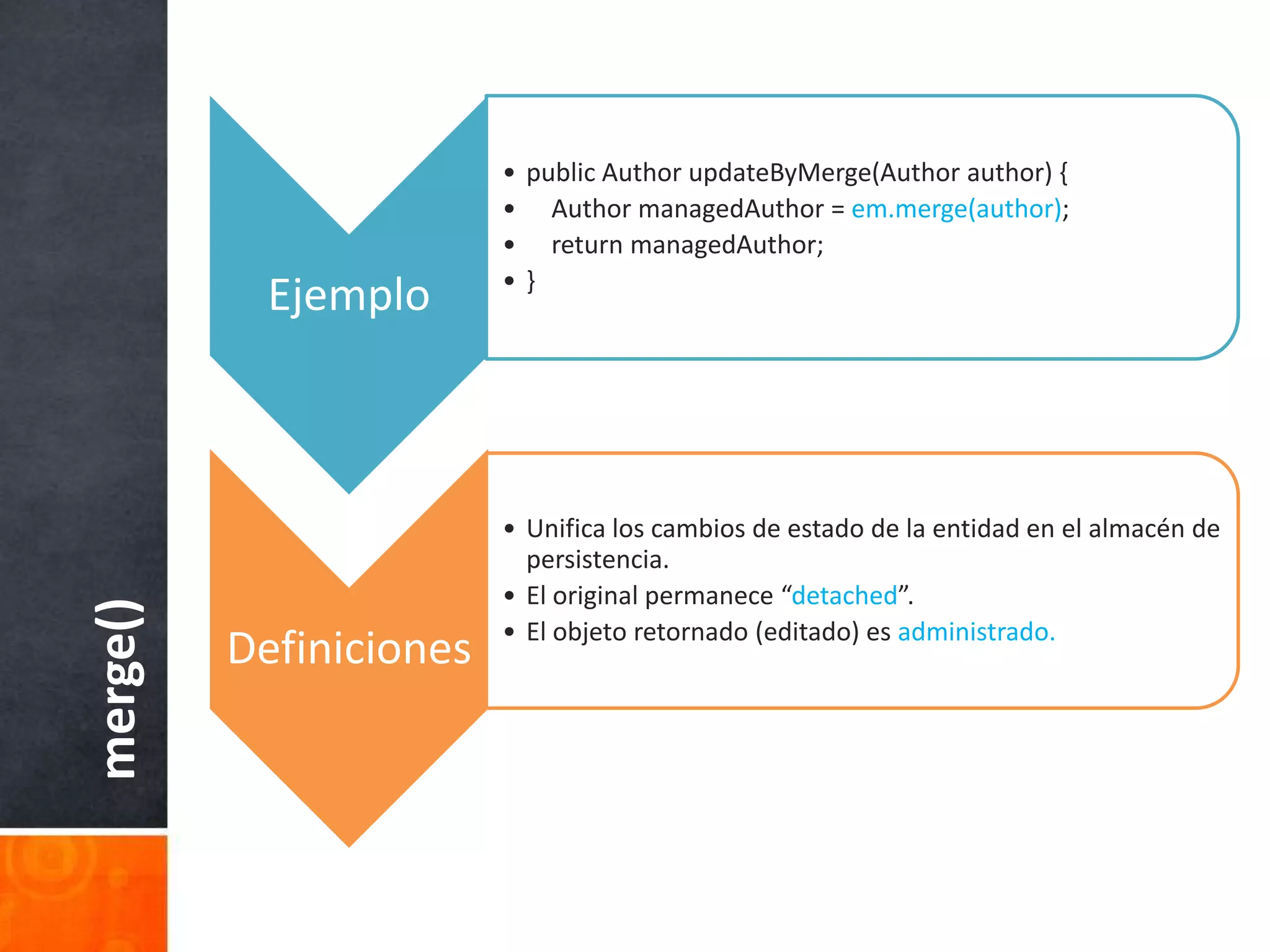 merge()

Ejemplo

• public Author updateByMerge(Author author) {
• Author managedAuthor = em.merge(author);
• return managedAuthor;
• }

Definiciones

• Unifica los cambios de estado de la entidad en el almacén de persistencia.
• El original permanece "detached".
• El objeto retornado (editado) es administrado.